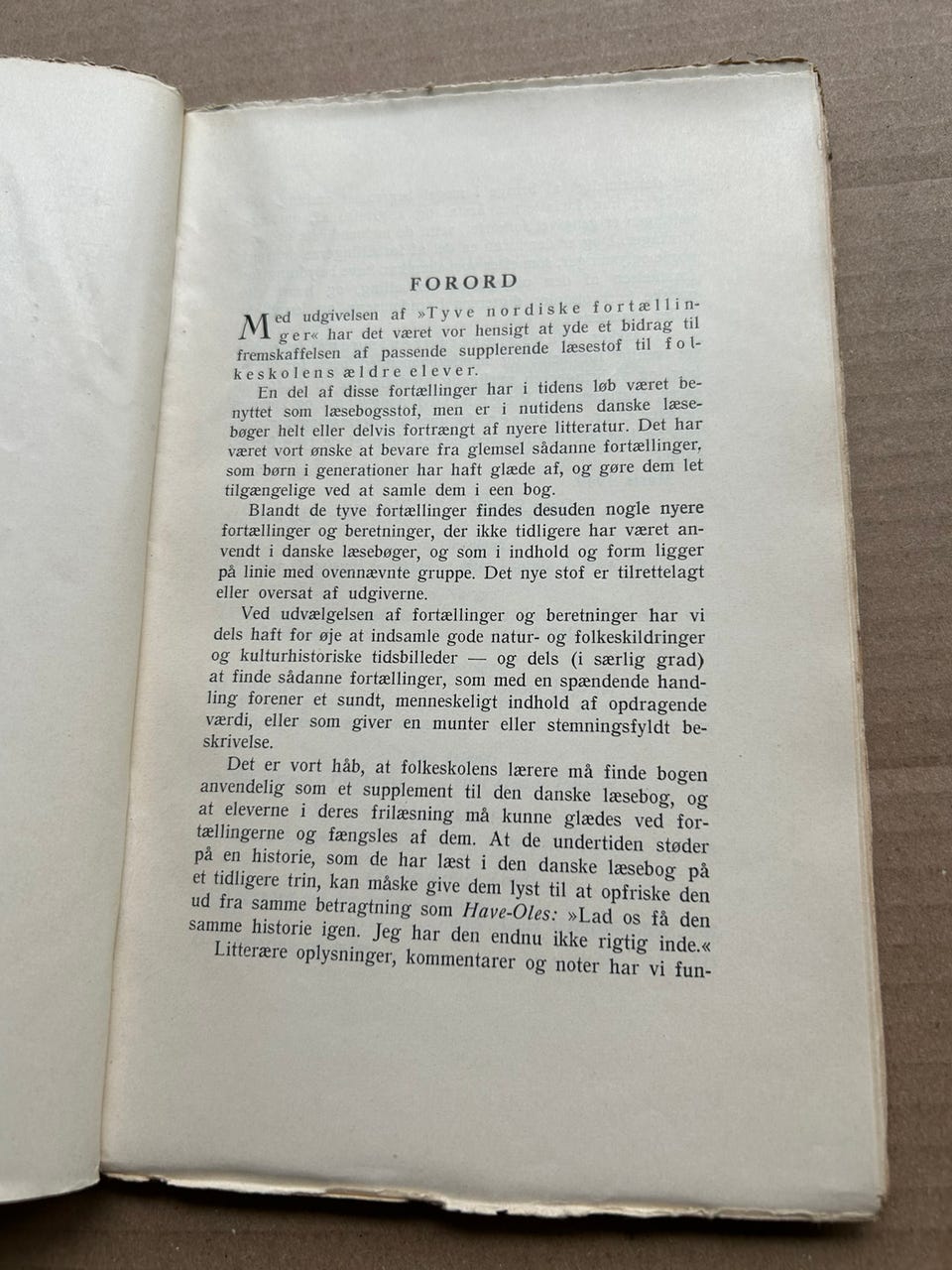 FORORD

Med udgivelsen af »Tyve nordiske fortællinger« har det været vor hensigt at yde et bidrag til fremskaffelsen af passende supplerende læsestof til folkeskolens ældre elever.

En del af disse fortællinger har i tidens løb været benyttet som læsebogsstof, men er i nutidens danske læsebøger helt eller delvis fortrængt af nyere litteratur. Det har været vort ønske at bevare fra glemsel sådanne fortællinger, som børn i generationer har haft glæde af, og gøre dem let tilgængelige ved at samle dem i een bog.

Blandt de tyve fortællinger findes desuden nogle nyere fortællinger og beretninger, der ikke tidligere har været anvendt i danske læsebøger, og som i indhold og form ligger på linie med ovennævnte gruppe. Det nye stof er tilrettelagt eller oversat af udgiverne.

Ved udvælgelsen af fortællinger og beretninger har vi dels haft for øje at indsamle gode natur- og folkeskildringer og kulturhistoriske tidsbilleder — og dels (i særlig grad) at finde sådanne fortællinger, som med en spændende handling forener et sundt, menneskeligt indhold af opdragende værdi, eller som giver en munter eller stemningsfyldt beskrivelse.

Det er vort håb, at folkeskolens lærere må finde bogen anvendelig som et supplement til den danske læsebog, og at eleverne i deres frilæsning må kunne glædes ved fortællingerne og fængsles af dem. At de undertiden støder på en historie, som de har læst i den danske læsebog på et tidligere trin, kan måske give dem lyst til at opfriske den ud fra samme betragtning som Have-Oles: »Lad os få den samme historie igen. Jeg har den endnu ikke rigtig inde.«

Litterære oplysninger, kommentarer og noter har vi fun-